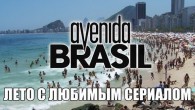 avenida
BRASIL

ЛЕТО С ЛЮБИМЫМ СЕРИАЛОМ